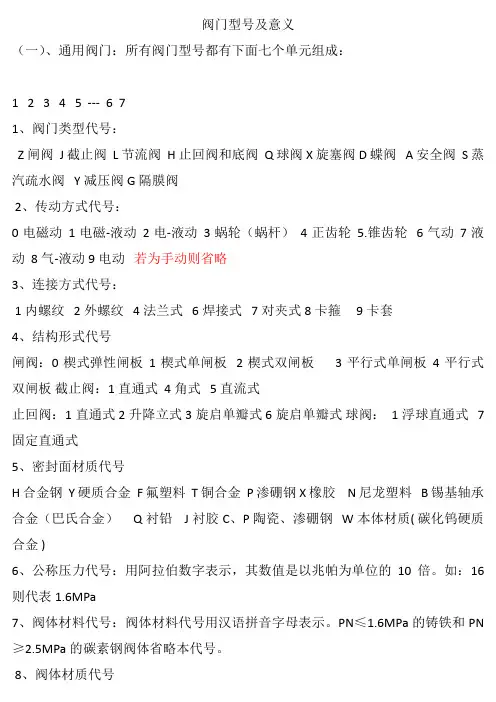 阀门型号及意义

（一）、通用阀门：所有阀门型号都有下面七个单元组成：

1 2 3 4 5 --- 6 7

1、阀门类型代号：

Z 闸阀 J 截止阀 L 节流阀 H 止回阀和底阀 Q 球阀 X 旋塞阀 D 蝶阀 A 安全阀 S 蒸汽疏水阀 Y 减压阀 G 隔膜阀

2、传动方式代号：

0 电磁动 1 电磁-液动 2 电-液动 3 蜗轮（蜗杆） 4 正齿轮 5.锥齿轮 6 气动 7 液动 8 气-液动 9 电动 若为手动则省略

3、连接方式代号：

1 内螺纹 2 外螺纹 4 法兰式 6 焊接式 7 对夹式 8 卡箍 9 卡套

4、结构形式代号

闸阀：0 楔式弹性闸板 1 楔式单闸板 2 楔式双闸板 3 平行式单闸板 4 平行式双闸板 截止阀：1 直通式 4 角式 5 直流式

止回阀：1 直通式 2 升降立式 3 旋启单瓣式 6 旋启单瓣式 球阀： 1 浮球直通式 7 固定直通式

5、密封面材质代号

H 合金钢 Y 硬质合金 F 氟塑料 T 铜合金 P 渗硼钢 X 橡胶 N 尼龙塑料 B 锡基轴承合金（巴氏合金） Q 衬铅 J 衬胶 C、P 陶瓷、渗硼钢 W 本体材质( 碳化钨硬质合金 )

6、公称压力代号：用阿拉伯数字表示，其数值是以兆帕为单位的 10 倍。如：16 则代表 1.6MPa

7、阀体材料代号：阀体材料代号用汉语拼音字母表示。PN≤1.6MPa 的铸铁和 PN≥2.5MPa 的碳素钢阀体省略本代号。

8、阀体材质代号